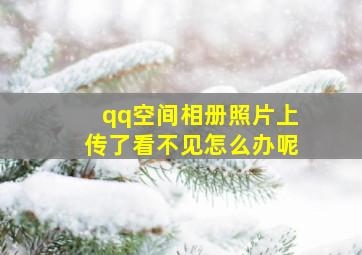 qq空间相册照片上传了看不见怎么办呢